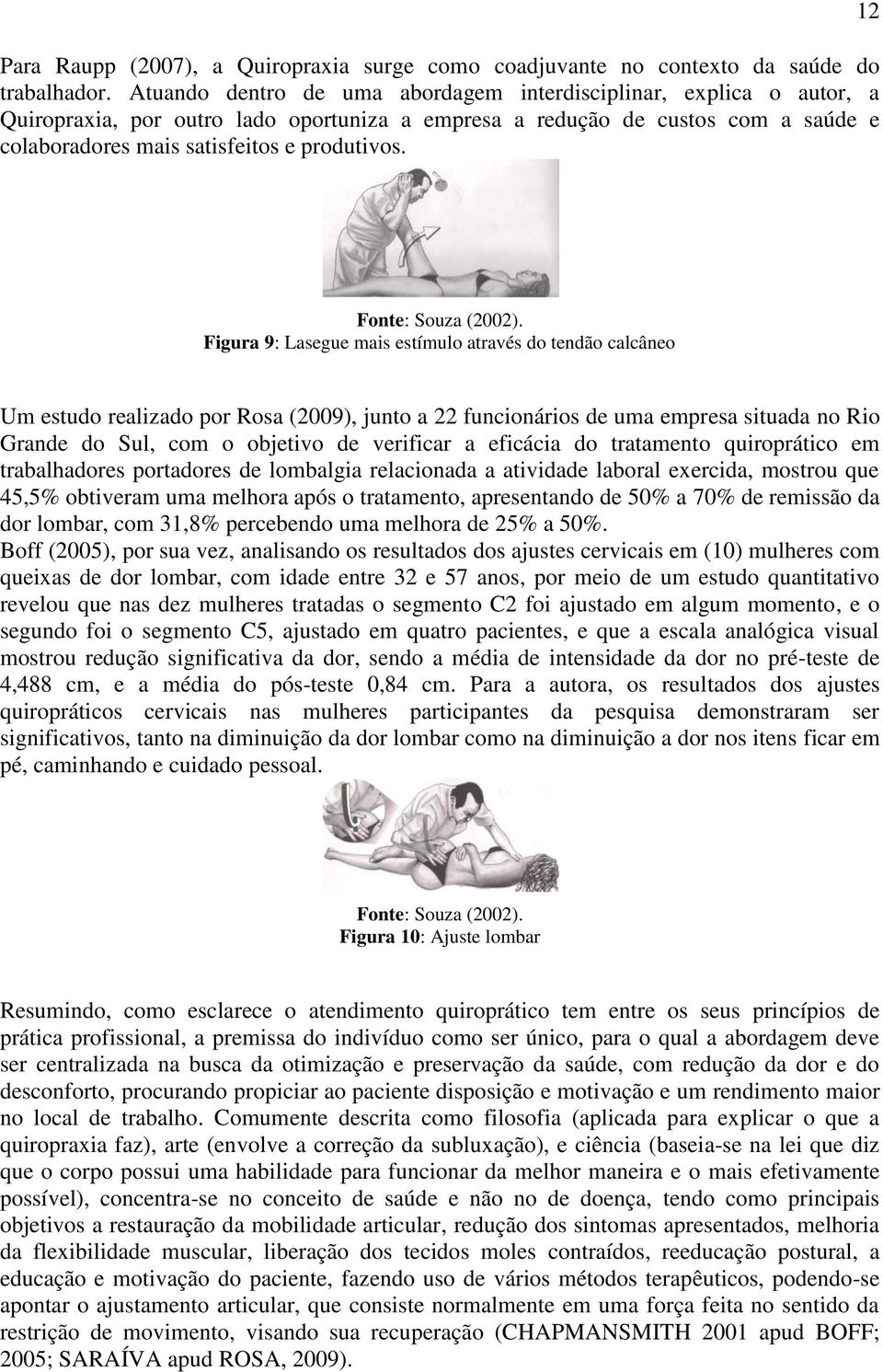 12

Para Raupp (2007), a Quiropraxia surge como coadjuvante no contexto da saúde do trabalhador. Atuando dentro de uma abordagem interdisciplinar, explica o autor, a Quiropraxia, por outro lado oportuniza a empresa a redução de custos com a saúde e colaboradores mais satisfeitos e produtivos.

Fonte: Souza (2002).
Figura 9: Lasegue mais estímulo através do tendão calcâneo

Um estudo realizado por Rosa (2009), junto a 22 funcionários de uma empresa situada no Rio Grande do Sul, com o objetivo de verificar a eficácia do tratamento quiroprático em trabalhadores portadores de lombalgia relacionada a atividade laboral exercida, mostrou que 45,5% obtiveram uma melhora após o tratamento, apresentando de 50% a 70% de remissão da dor lombar, com 31,8% percebendo uma melhora de 25% a 50%.
Boff (2005), por sua vez, analisando os resultados dos ajustes cervicais em (10) mulheres com queixas de dor lombar, com idade entre 32 e 57 anos, por meio de um estudo quantitativo revelou que nas dez mulheres tratadas o segmento C2 foi ajustado em algum momento, e o segundo foi o segmento C5, ajustado em quatro pacientes, e que a escala analógica visual mostrou redução significativa da dor, sendo a média de intensidade da dor no pré-teste de 4,488 cm, e a média do pós-teste 0,84 cm. Para a autora, os resultados dos ajustes quiropráticos cervicais nas mulheres participantes da pesquisa demonstraram ser significativos, tanto na diminuição da dor lombar como na diminuição a dor nos itens ficar em pé, caminhando e cuidado pessoal.

Fonte: Souza (2002).
Figura 10: Ajuste lombar

Resumindo, como esclarece o atendimento quiroprático tem entre os seus princípios de prática profissional, a premissa do indivíduo como ser único, para o qual a abordagem deve ser centralizada na busca da otimização e preservação da saúde, com redução da dor e do desconforto, procurando propiciar ao paciente disposição e motivação e um rendimento maior no local de trabalho. Comumente descrita como filosofia (aplicada para explicar o que a quiropraxia faz), arte (envolve a correção da subluxação), e ciência (baseia-se na lei que diz que o corpo possui uma habilidade para funcionar da melhor maneira e o mais efetivamente possível), concentra-se no conceito de saúde e não no de doença, tendo como principais objetivos a restauração da mobilidade articular, redução dos sintomas apresentados, melhoria da flexibilidade muscular, liberação dos tecidos moles contraídos, reeducação postural, a educação e motivação do paciente, fazendo uso de vários métodos terapêuticos, podendo-se apontar o ajustamento articular, que consiste normalmente em uma força feita no sentido da restrição de movimento, visando sua recuperação (CHAPMANSMITH 2001 apud BOFF; 2005; SARAÍVA apud ROSA, 2009).